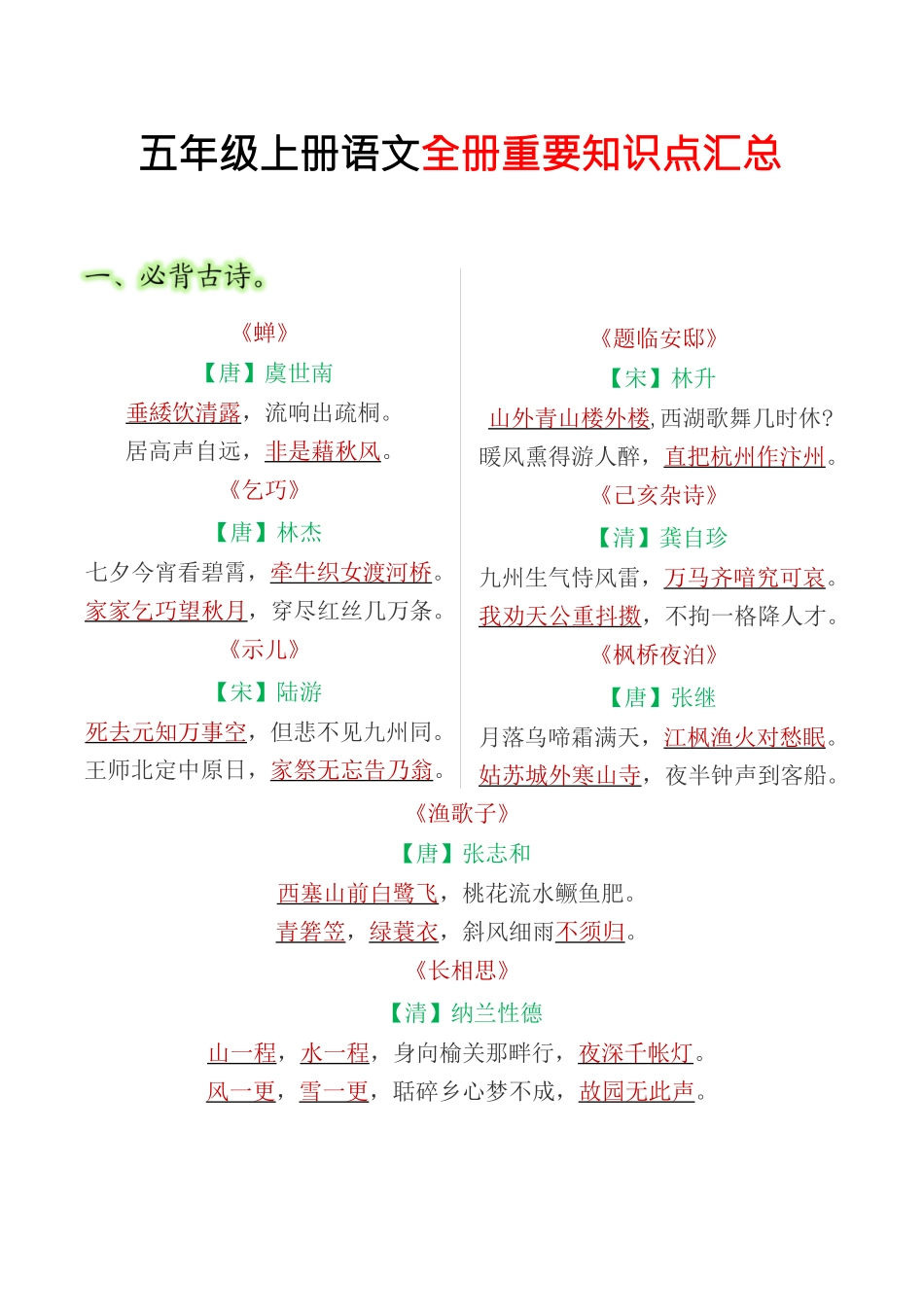 五年级上册语文全册重要知识点汇总

一、必背古诗。

《蝉》
【唐】虞世南
垂緌饮清露，流响出疏桐。
居高声自远，非是藉秋风。

《乞巧》
【唐】林杰
七夕今宵看碧霄，牵牛织女渡河桥。
家家乞巧望秋月，穿尽红丝几万条。

《示儿》
【宋】陆游
死去元知万事空，但悲不见九州同。
王师北定中原日，家祭无忘告乃翁。

《题临安邸》
【宋】林升
山外青山楼外楼，西湖歌舞几时休?
暖风熏得游人醉，直把杭州作汴州。

《己亥杂诗》
【清】龚自珍
九州生气恃风雷，万马齐喑究可哀。
我劝天公重抖擞，不拘一格降人才。

《枫桥夜泊》
【唐】张继
月落乌啼霜满天，江枫渔火对愁眠。
姑苏城外寒山寺，夜半钟声到客船。

《渔歌子》
【唐】张志和
西塞山前白鹭飞，桃花流水鳜鱼肥。
青箬笠，绿蓑衣，斜风细雨不须归。

《长相思》
【清】纳兰性德
山一程，水一程，身向榆关那畔行，夜深千帐灯。
风一更，雪一更，聒碎乡心梦不成，故园无此声。